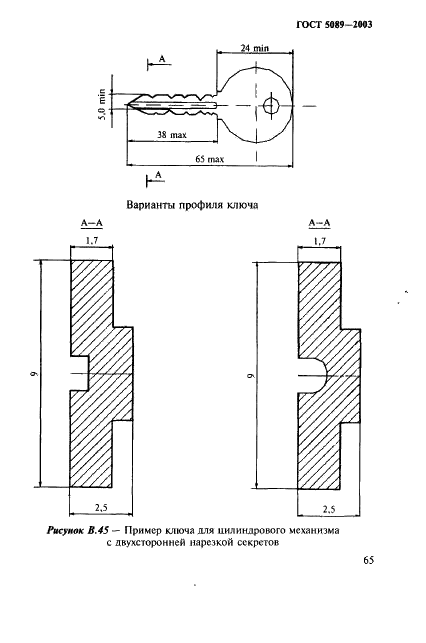 ГОСТ 5089—2003

A

24 min

5,0 min

38 max

65 max

A

Варианты профиля ключа

A—A

1,7

9

2,5

A—A

1,7

9

2,5

Рисунок В.45 — Пример ключа для цилиндрового механизма с двухсторонней нарезкой секретов

65